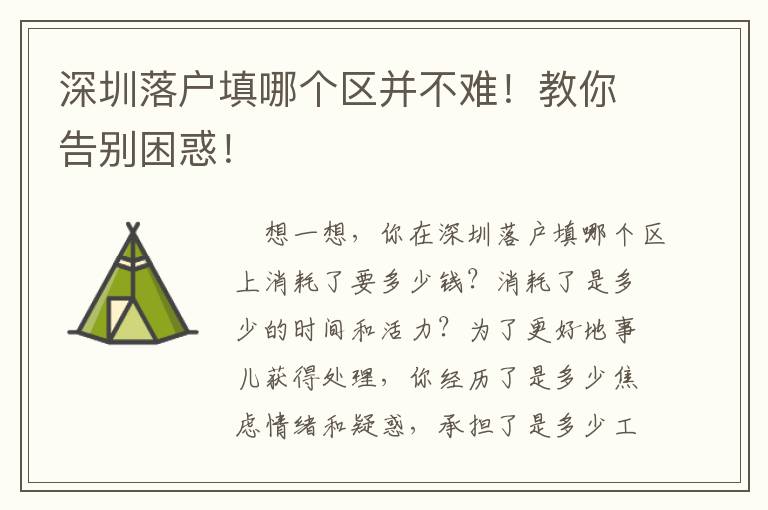 深圳落户填哪个区并不难！教你告别困惑！

想一想，你在深圳落户填哪个区上消耗了要多少钱？消耗了是多少的时间和活力？为了更好地事儿获得处理，你经历了是多少焦虑情绪和疑惑，承担了是多少工